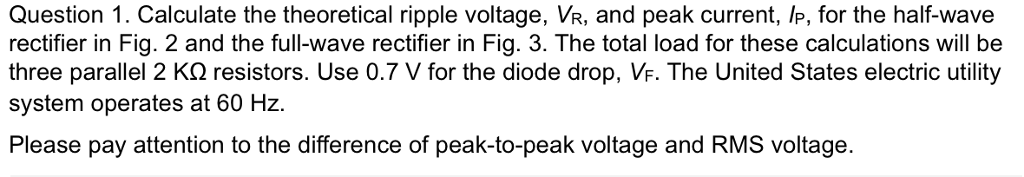 Question 1. Calculate the theoretical ripple voltage, $V_R$, and peak current, $I_P$, for the half-wave rectifier in Fig. 2 and the full-wave rectifier in Fig. 3. The total load for these calculations will be three parallel 2 KΩ resistors. Use 0.7 V for the diode drop, $V_F$. The United States electric utility system operates at 60 Hz.

Please pay attention to the difference of peak-to-peak voltage and RMS voltage.